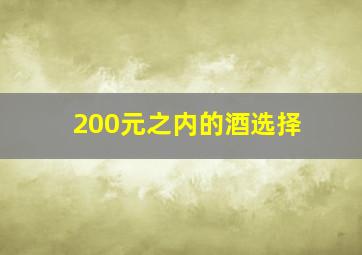 200元之内的酒选择